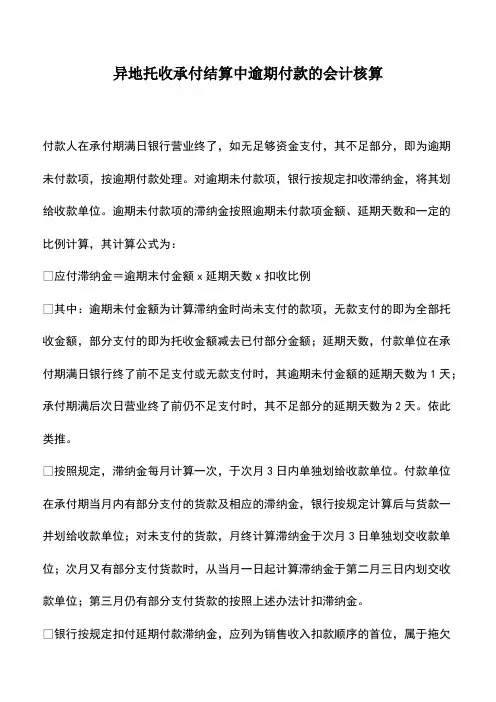 异地托收承付结算中逾期付款的会计核算

付款人在承付期满日银行营业终了，如无足够资金支付，其不足部分，即为逾期未付款项，按逾期付款处理。对逾期未付款项，银行按规定扣收滞纳金，将其划给收款单位。逾期未付款项的滞纳金按照逾期未付款项金额、延期天数和一定的比例计算，其计算公式为：

□应付滞纳金＝逾期未付金额 x 延期天数 x 扣收比例

□其中：逾期未付金额为计算滞纳金时尚未支付的款项，无款支付的即为全部托收金额，部分支付的即为托收金额减去已付部分金额；延期天数，付款单位在承付期满日银行终了前不足支付或无款支付时，其逾期未付金额的延期天数为 1 天；承付期满后次日营业终了前仍不足支付时，其不足部分的延期天数为 2 天。依此类推。

□按照规定，滞纳金每月计算一次，于次月 3 日内单独划给收款单位。付款单位在承付期当月内有部分支付的货款及相应的滞纳金，银行按规定计算后与货款一并划给收款单位；对未支付的货款，月终计算滞纳金于次月 3 日单独划交收款单位；次月又有部分支付货款时，从当月一日起计算滞纳金于第二月三日内划交收款单位；第三月仍有部分支付货款的按照上述办法计扣滞纳金。

□银行按规定扣付延期付款滞纳金，应列为销售收入扣款顺序的首位，属于拖欠